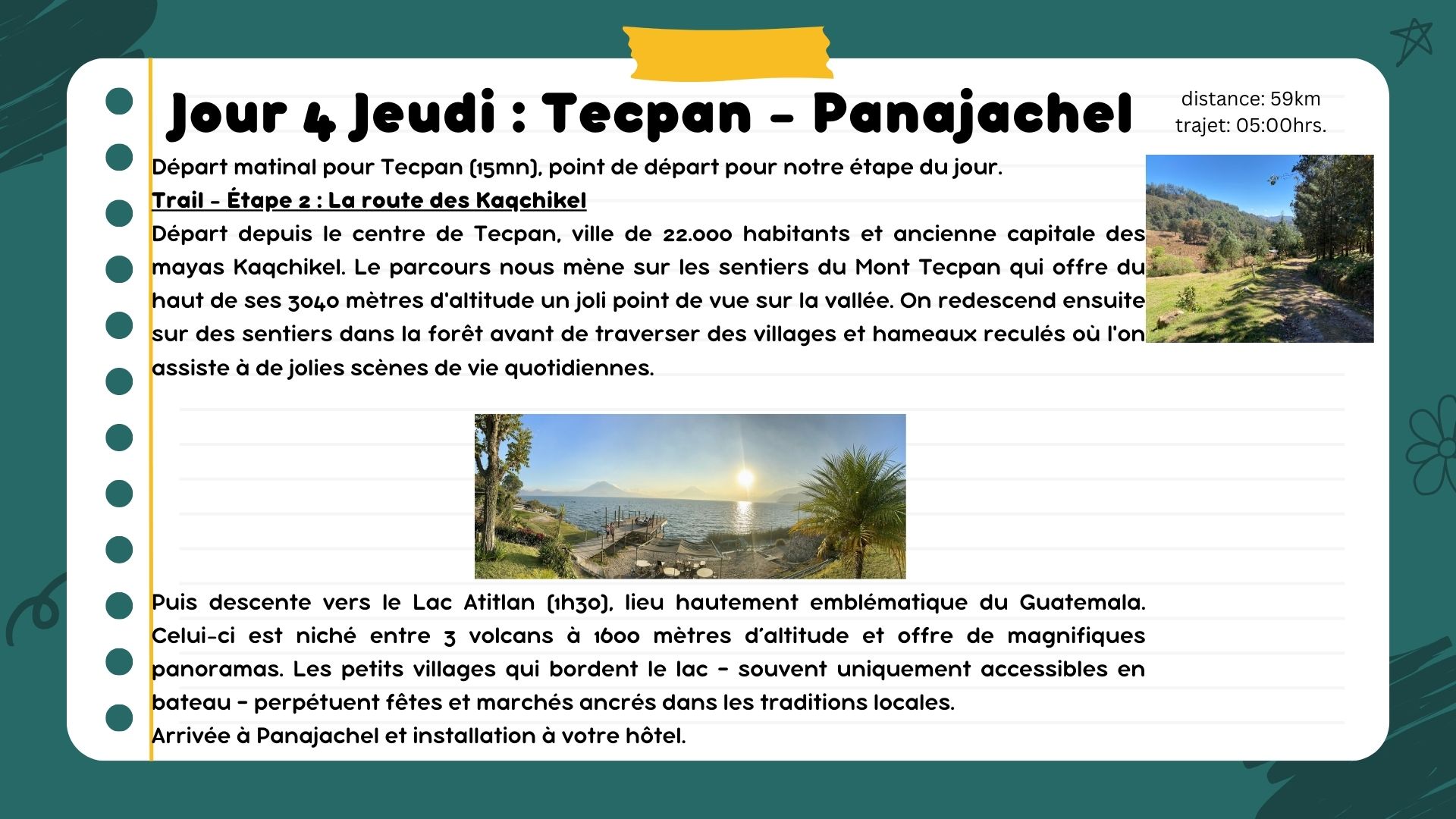 Jour 4 Jeudi : Tecpan - Panajachel

distance: 59km
trajet: 05:00hrs.

Départ matinal pour Tecpan (15mn), point de départ pour notre étape du jour.

Trail - Étape 2 : La route des Kaqchikel

Départ depuis le centre de Tecpan, ville de 22.000 habitants et ancienne capitale des mayas Kaqchikel. Le parcours nous mène sur les sentiers du Mont Tecpan qui offre du haut de ses 3040 mètres d'altitude un joli point de vue sur la vallée. On redescend ensuite sur des sentiers dans la forêt avant de traverser des villages et hameaux reculés où l'on assiste à de jolies scènes de vie quotidiennes.

Puis descente vers le Lac Atitlan (1h30), lieu hautement emblématique du Guatemala. Celui-ci est niché entre 3 volcans à 1600 mètres d'altitude et offre de magnifiques panoramas. Les petits villages qui bordent le lac - souvent uniquement accessibles en bateau - perpétuent fêtes et marchés ancrés dans les traditions locales.

Arrivée à Panajachel et installation à votre hôtel.